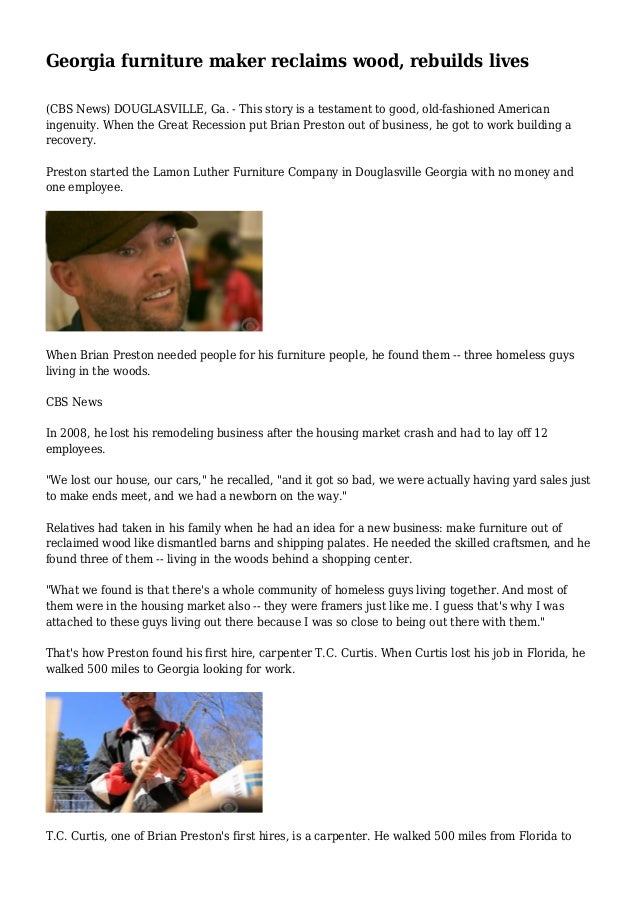 Georgia furniture maker reclaims wood, rebuilds lives

(CBS News) DOUGLASVILLE, Ga. - This story is a testament to good, old-fashioned American ingenuity. When the Great Recession put Brian Preston out of business, he got to work building a recovery.

Preston started the Lamon Luther Furniture Company in Douglasville Georgia with no money and one employee.

When Brian Preston needed people for his furniture people, he found them -- three homeless guys living in the woods.

CBS News

In 2008, he lost his remodeling business after the housing market crash and had to lay off 12 employees.

"We lost our house, our cars," he recalled, "and it got so bad, we were actually having yard sales just to make ends meet, and we had a newborn on the way."

Relatives had taken in his family when he had an idea for a new business: make furniture out of reclaimed wood like dismantled barns and shipping palates. He needed the skilled craftsmen, and he found three of them -- living in the woods behind a shopping center.

"What we found is that there's a whole community of homeless guys living together. And most of them were in the housing market also -- they were framers just like me. I guess that's why I was attached to these guys living out there because I was so close to being out there with them."

That's how Preston found his first hire, carpenter T.C. Curtis. When Curtis lost his job in Florida, he walked 500 miles to Georgia looking for work.

T.C. Curtis, one of Brian Preston's first hires, is a carpenter. He walked 500 miles from Florida to